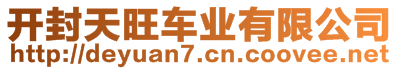 开封天旺车业有限公司
http://deyuan7.cn.coovee.net